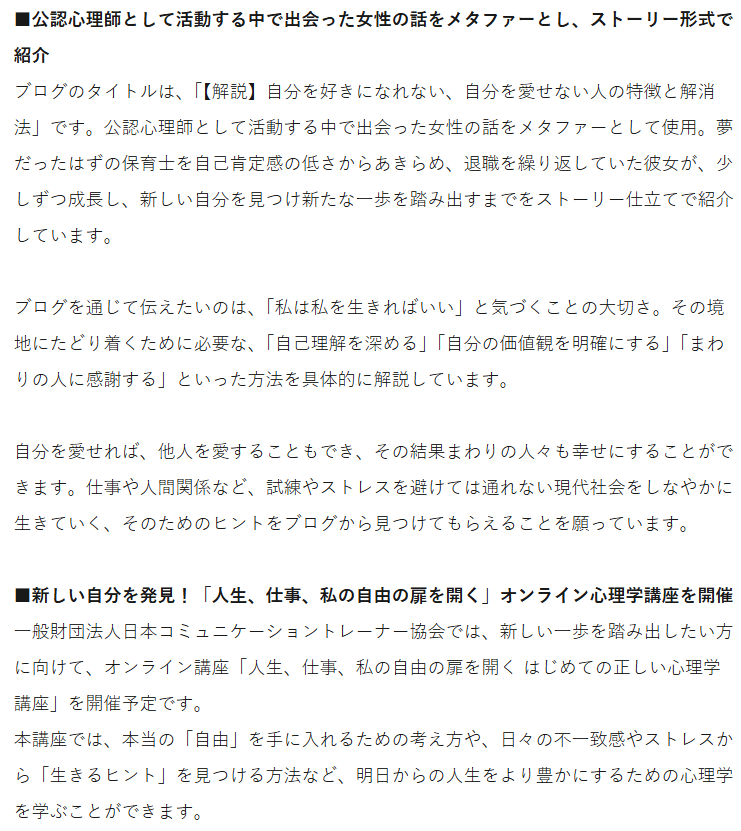 ■公認心理師として活動する中で出会った女性の話をメタファーとし、ストーリー形式で紹介
ブログのタイトルは、「【解説】自分を好きになれない、自分を愛せない人の特徴と解消法」です。公認心理師として活動する中で出会った女性の話をメタファーとして使用。夢だったはずの保育士を自己肯定感の低さからあきらめ、退職を繰り返していた彼女が、少しずつ成長し、新しい自分を見つけ新たな一歩を踏み出すまでをストーリー仕立てで紹介しています。

ブログを通じて伝えたいのは、「私は私を生きればいい」と気づくことの大切さ。その境地にたどり着くために必要な、「自己理解を深める」「自分の価値観を明確にする」「まわりの人に感謝する」といった方法を具体的に解説しています。

自分を愛せれば、他人を愛することもでき、その結果まわりの人々も幸せにすることができます。仕事や人間関係など、試練やストレスを避けては通れない現代社会をしなやかに生きていく、そのためのヒントをブログから見つけてもらえることを願っています。

■新しい自分を発見！「人生、仕事、私の自由の扉を開く」オンライン心理学講座を開催
一般財団法人日本コミュニケーショントレーナー協会では、新しい一歩を踏み出したい方に向けて、オンライン講座「人生、仕事、私の自由の扉を開く はじめての正しい心理学講座」を開催予定です。
本講座では、本当の「自由」を手に入れるための考え方や、日々の不一致感やストレスから「生きるヒント」を見つける方法など、明日からの人生をより豊かにするための心理学を学ぶことができます。